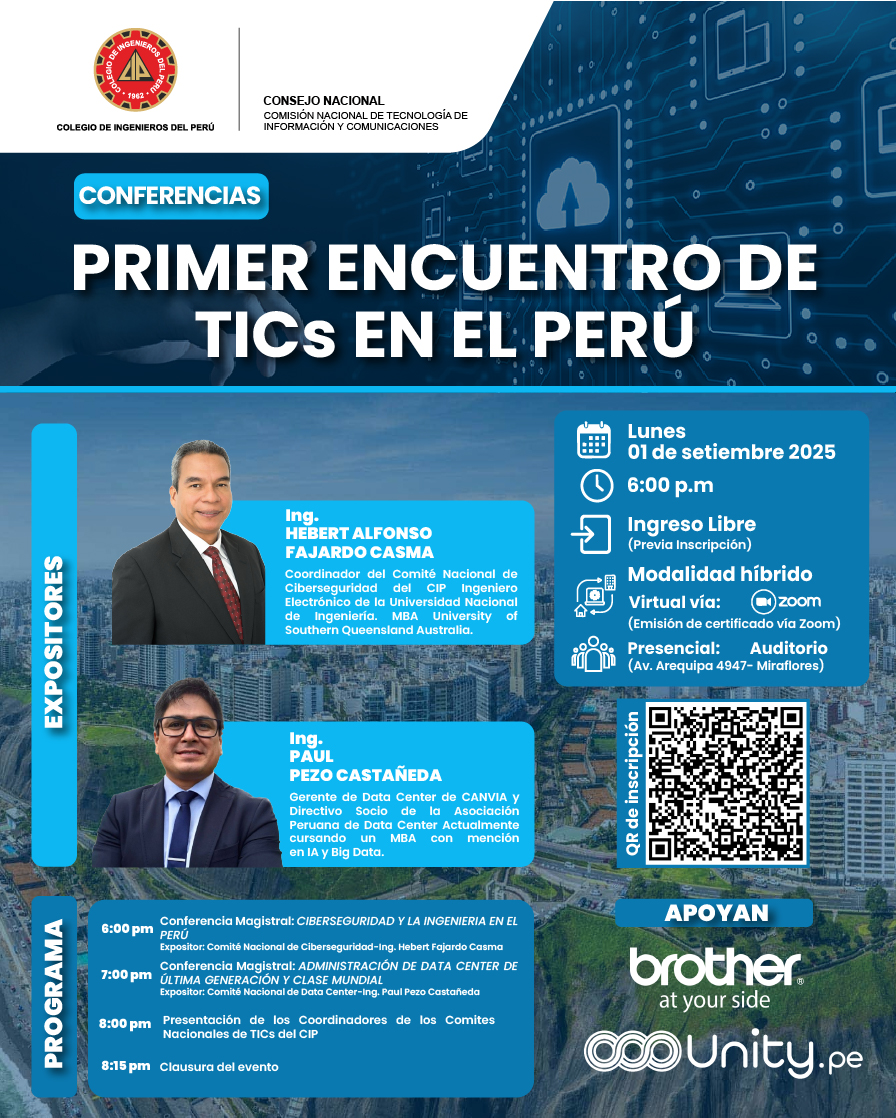 COLEGIO DE INGENIEROS DEL PERÚ
1962

COLEGIO DE INGENIEROS DEL PERÚ

CONSEJO NACIONAL
COMISIÓN NACIONAL DE TECNOLOGÍA DE INFORMACIÓN Y COMUNICACIONES

CONFERENCIAS

PRIMER ENCUENTRO DE TICs EN EL PERÚ

EXPOSITORES

Ing.
HEBERT ALFONSO FAJARDO CASMA
Coordinador del Comité Nacional de Ciberseguridad del CIP Ingeniero Electrónico de la Universidad Nacional de Ingeniería. MBA University of Southern Queensland Australia.

Ing.
PAUL PEZO CASTAÑEDA
Gerente de Data Center de CANVIA y Directivo Socio de la Asociación Peruana de Data Center Actualmente cursando un MBA con mención en IA y Big Data.

Lunes
01 de setiembre 2025

6:00 p.m

Ingreso Libre
(Previa Inscripción)

Modalidad híbrido
Virtual vía: zoom
(Emisión de certificado vía Zoom)
Presencial: Auditorio
(Av. Arequipa 4947- Miraflores)

QR de inscripción

PROGRAMA

6:00 pm Conferencia Magistral: CIBERSEGURIDAD Y LA INGENIERIA EN EL PERÚ
Expositor: Comité Nacional de Ciberseguridad-Ing. Hebert Fajardo Casma

7:00 pm Conferencia Magistral: ADMINISTRACIÓN DE DATA CENTER DE ÚLTIMA GENERACIÓN Y CLASE MUNDIAL
Expositor: Comité Nacional de Data Center-Ing. Paul Pezo Castañeda

8:00 pm Presentación de los Coordinadores de los Comites Nacionales de TICs del CIP

8:15 pm Clausura del evento

APOYAN

brother
at your side

Unity.pe